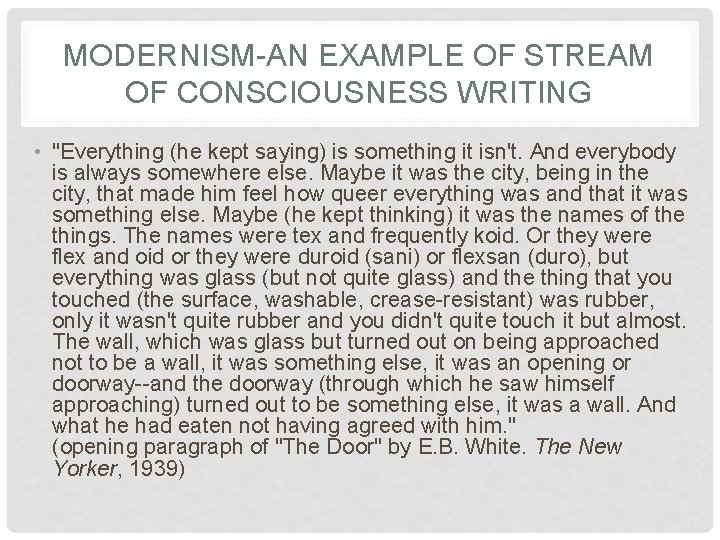 MODERNISM-AN EXAMPLE OF STREAM OF CONSCIOUSNESS WRITING

• "Everything (he kept saying) is something it isn't. And everybody is always somewhere else. Maybe it was the city, being in the city, that made him feel how queer everything was and that it was something else. Maybe (he kept thinking) it was the names of the things. The names were tex and frequently koid. Or they were flex and oid or they were duroid (sani) or flexsan (duro), but everything was glass (but not quite glass) and the thing that you touched (the surface, washable, crease-resistant) was rubber, only it wasn't quite rubber and you didn't quite touch it but almost. The wall, which was glass but turned out on being approached not to be a wall, it was something else, it was an opening or doorway--and the doorway (through which he saw himself approaching) turned out to be something else, it was a wall. And what he had eaten not having agreed with him."
(opening paragraph of "The Door" by E.B. White. The New Yorker, 1939)